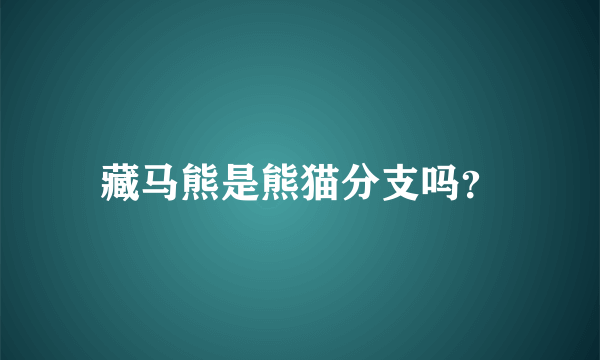 藏马熊是熊猫分支吗?